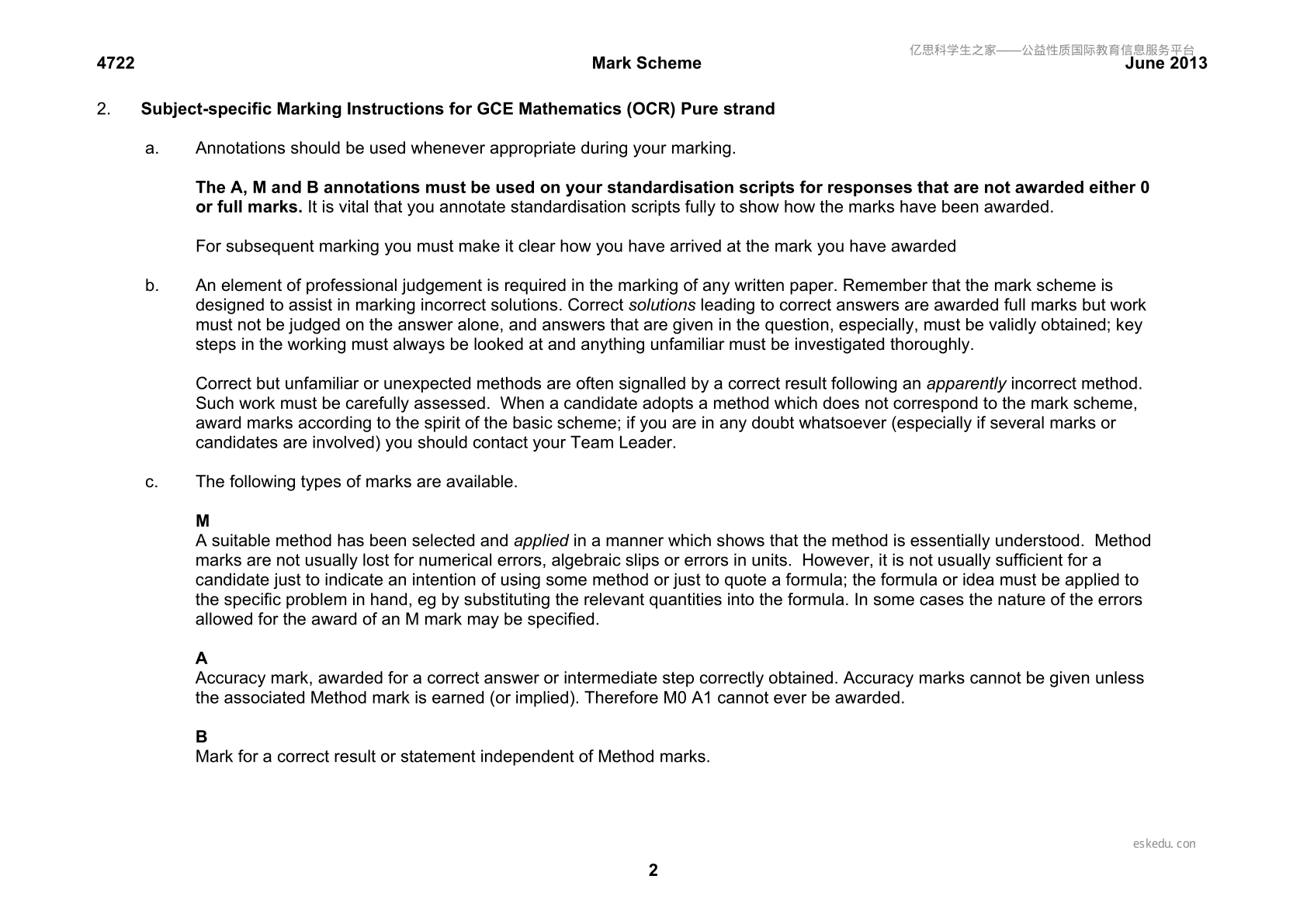 4722 Mark Scheme June 2013

2. Subject-specific Marking Instructions for GCE Mathematics (OCR) Pure strand

a. Annotations should be used whenever appropriate during your marking.

The A, M and B annotations must be used on your standardisation scripts for responses that are not awarded either 0 or full marks. It is vital that you annotate standardisation scripts fully to show how the marks have been awarded.

For subsequent marking you must make it clear how you have arrived at the mark you have awarded

b. An element of professional judgement is required in the marking of any written paper. Remember that the mark scheme is designed to assist in marking incorrect solutions. Correct solutions leading to correct answers are awarded full marks but work must not be judged on the answer alone, and answers that are given in the question, especially, must be validly obtained; key steps in the working must always be looked at and anything unfamiliar must be investigated thoroughly.

Correct but unfamiliar or unexpected methods are often signalled by a correct result following an apparently incorrect method. Such work must be carefully assessed. When a candidate adopts a method which does not correspond to the mark scheme, award marks according to the spirit of the basic scheme; if you are in any doubt whatsoever (especially if several marks or candidates are involved) you should contact your Team Leader.

c. The following types of marks are available.

M
A suitable method has been selected and applied in a manner which shows that the method is essentially understood. Method marks are not usually lost for numerical errors, algebraic slips or errors in units. However, it is not usually sufficient for a candidate just to indicate an intention of using some method or just to quote a formula; the formula or idea must be applied to the specific problem in hand, eg by substituting the relevant quantities into the formula. In some cases the nature of the errors allowed for the award of an M mark may be specified.

A
Accuracy mark, awarded for a correct answer or intermediate step correctly obtained. Accuracy marks cannot be given unless the associated Method mark is earned (or implied). Therefore M0 A1 cannot ever be awarded.

B
Mark for a correct result or statement independent of Method marks.

2

亿思科学生之家——公益性质国际教育信息服务平台

eskedu.con